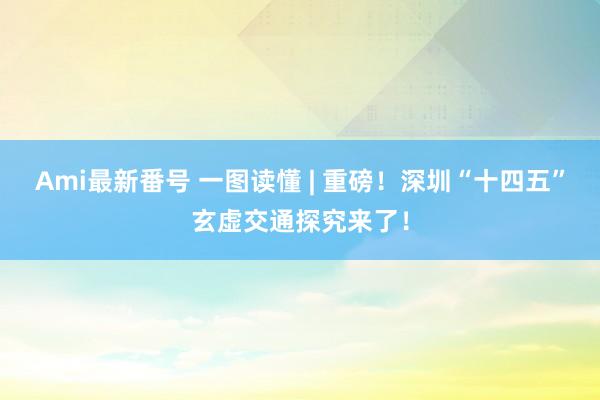 Ami最新番号 一图读懂 | 重磅！深圳“十四五”玄虚交通探究来了！